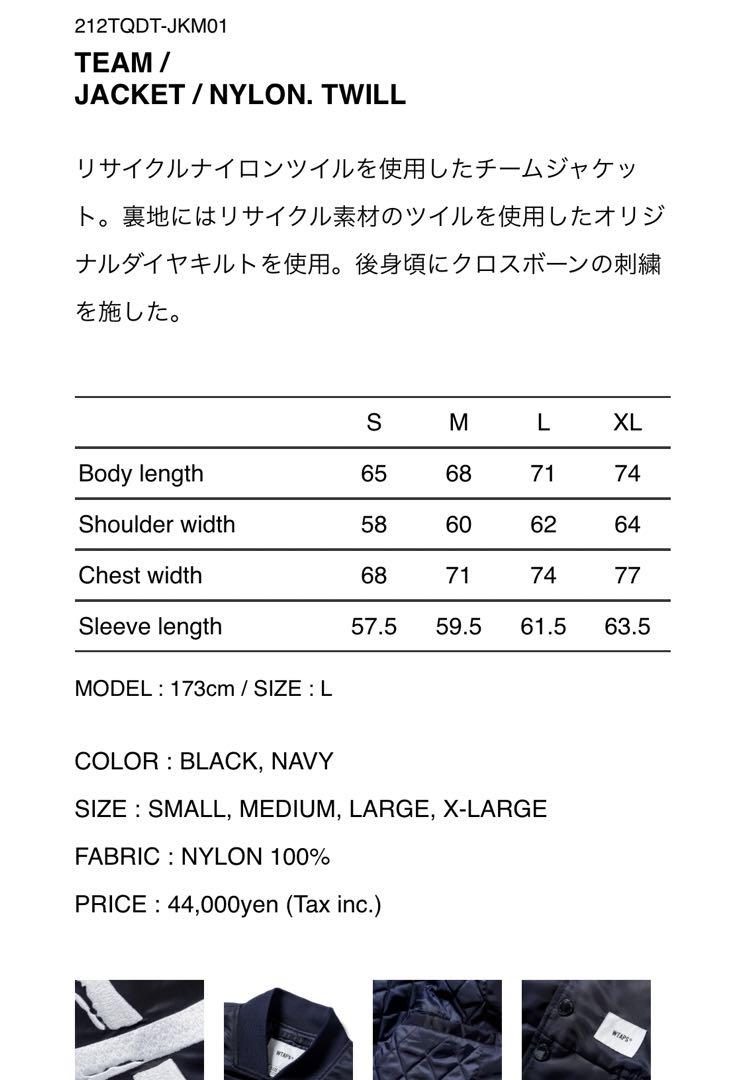 212TQDT-JKM01
TEAM /
JACKET / NYLON. TWILL

リサイクルナイロンツイルを使用したチームジャケット。裏地にはリサイクル素材のツイルを使用したオリジナルダイヤキルトを使用。後身頃にクロスボーンの刺繍を施した。

| | S | M | L | XL |
|---|---|---|---|---|
| Body length | 65 | 68 | 71 | 74 |
| Shoulder width | 58 | 60 | 62 | 64 |
| Chest width | 68 | 71 | 74 | 77 |
| Sleeve length | 57.5 | 59.5 | 61.5 | 63.5 |

MODEL : 173cm / SIZE : L

COLOR : BLACK, NAVY

SIZE : SMALL, MEDIUM, LARGE, X-LARGE

FABRIC : NYLON 100%

PRICE : 44,000yen (Tax inc.)

WTAPS

WTAPS